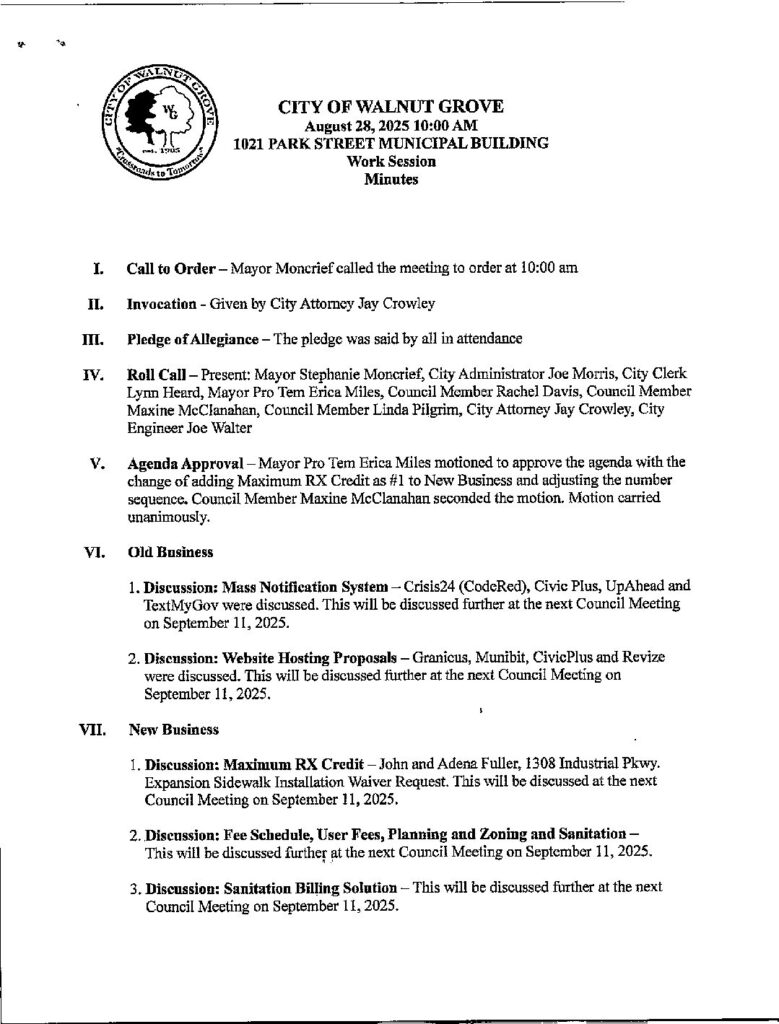 CITY OF WALNUT GROVE
WG
est. 1905
Crossroads to Tomorrow

CITY OF WALNUT GROVE
August 28, 2025 10:00 AM
1021 PARK STREET MUNICIPAL BUILDING
Work Session
Minutes

I. Call to Order – Mayor Moncrief called the meeting to order at 10:00 am

II. Invocation - Given by City Attorney Jay Crowley

III. Pledge of Allegiance – The pledge was said by all in attendance

IV. Roll Call – Present: Mayor Stephanie Moncrief, City Administrator Joe Morris, City Clerk Lynn Heard, Mayor Pro Tem Erica Miles, Council Member Rachel Davis, Council Member Maxine McClanahan, Council Member Linda Pilgrim, City Attorney Jay Crowley, City Engineer Joe Walter

V. Agenda Approval – Mayor Pro Tem Erica Miles motioned to approve the agenda with the change of adding Maximum RX Credit as #1 to New Business and adjusting the number sequence. Council Member Maxine McClanahan seconded the motion. Motion carried unanimously.

VI. Old Business

1. Discussion: Mass Notification System – Crisis24 (CodeRed), Civic Plus, UpAhead and TextMyGov were discussed. This will be discussed further at the next Council Meeting on September 11, 2025.

2. Discussion: Website Hosting Proposals – Granicus, Munibit, CivicPlus and Revize were discussed. This will be discussed further at the next Council Meeting on September 11, 2025.

VII. New Business

1. Discussion: Maximum RX Credit – John and Adena Fuller, 1308 Industrial Pkwy. Expansion Sidewalk Installation Waiver Request. This will be discussed at the next Council Meeting on September 11, 2025.

2. Discussion: Fee Schedule, User Fees, Planning and Zoning and Sanitation – This will be discussed further at the next Council Meeting on September 11, 2025.

3. Discussion: Sanitation Billing Solution – This will be discussed further at the next Council Meeting on September 11, 2025.